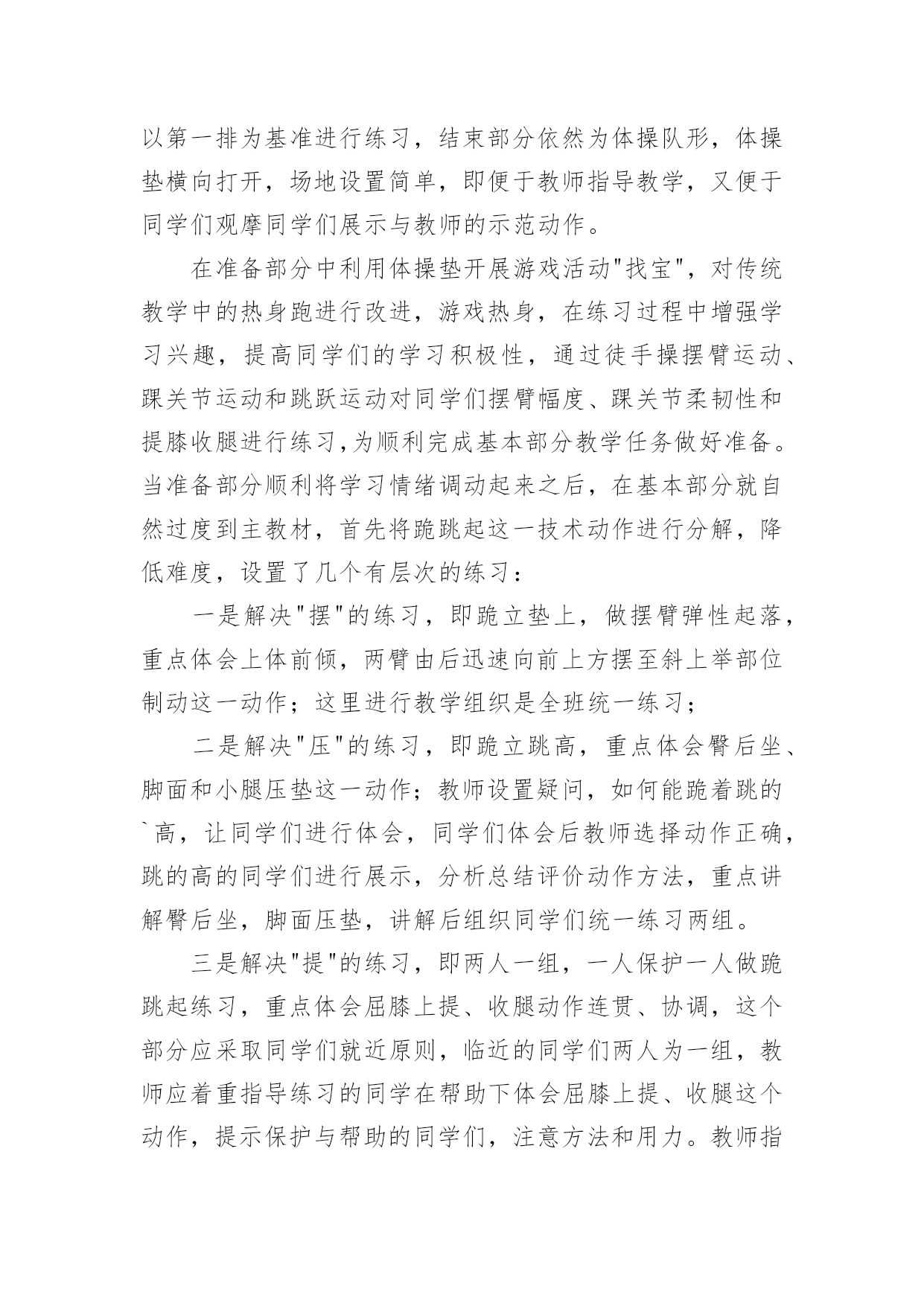 以第一排为基准进行练习，结束部分依然为体操队形，体操垫横向打开，场地设置简单，即便于教师指导教学，又便于同学们观摩同学们展示与教师的示范动作。

在准备部分中利用体操垫开展游戏活动"找宝"，对传统教学中的热身跑进行改进，游戏热身，在练习过程中增强学习兴趣，提高同学们的学习积极性，通过徒手操摆臂运动、踝关节运动和跳跃运动对同学们摆臂幅度、踝关节柔韧性和提膝收腿进行练习,为顺利完成基本部分教学任务做好准备。当准备部分顺利将学习情绪调动起来之后，在基本部分就自然过度到主教材，首先将跪跳起这一技术动作进行分解，降低难度，设置了几个有层次的练习：

一是解决"摆"的练习，即跪立垫上，做摆臂弹性起落，重点体会上体前倾，两臂由后迅速向前上方摆至斜上举部位制动这一动作；这里进行教学组织是全班统一练习；

二是解决"压"的练习，即跪立跳高，重点体会臀后坐、脚面和小腿压垫这一动作；教师设置疑问，如何能跪着跳的`高，让同学们进行体会，同学们体会后教师选择动作正确，跳的高的同学们进行展示，分析总结评价动作方法，重点讲解臀后坐，脚面压垫，讲解后组织同学们统一练习两组。

三是解决"提"的练习，即两人一组，一人保护一人做跪跳起练习，重点体会屈膝上提、收腿动作连贯、协调，这个部分应采取同学们就近原则，临近的同学们两人为一组，教师应着重指导练习的同学在帮助下体会屈膝上提、收腿这个动作，提示保护与帮助的同学们，注意方法和用力。教师指